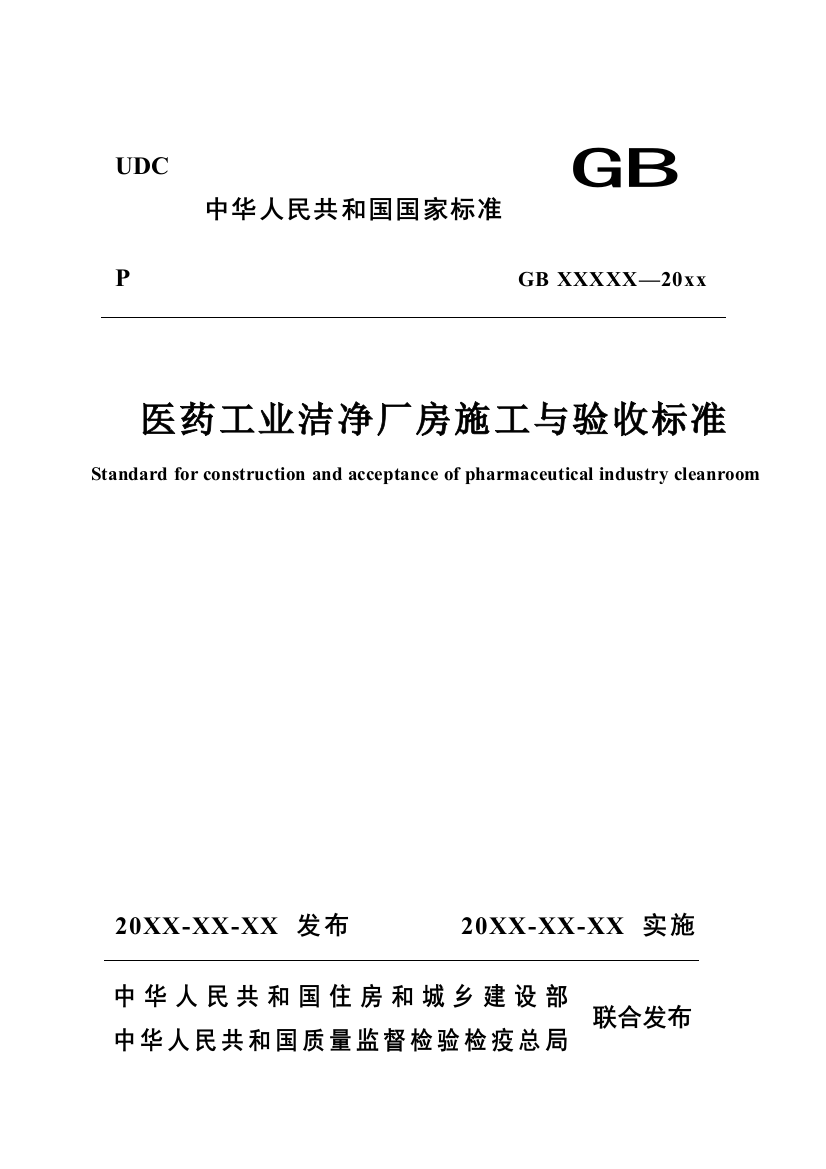 UDC

GB

中华人民共和国国家标准

P

GB XXXXX—20xx

医药工业洁净厂房施工与验收标准

Standard for construction and acceptance of pharmaceutical industry cleanroom

20XX-XX-XX 发布

20XX-XX-XX 实施

中华人民共和国住房和城乡建设部
中华人民共和国质量监督检验检疫总局

联合发布